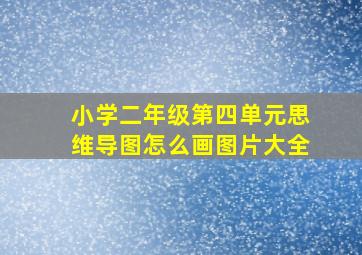 小学二年级第四单元思维导图怎么画图片大全